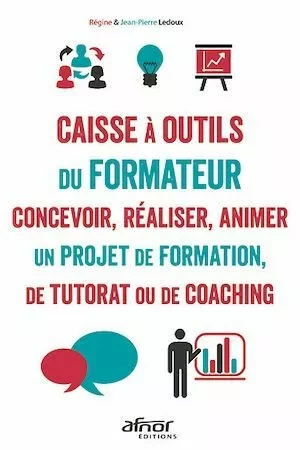 Régine & Jean-Pierre Ledoux

CAISSE À OUTILS
DU FORMATEUR
CONCEVOIR, RÉALISER, ANIMER
UN PROJET DE FORMATION,
DE TUTORAT OU DE COACHING

afnor
ÉDITIONS